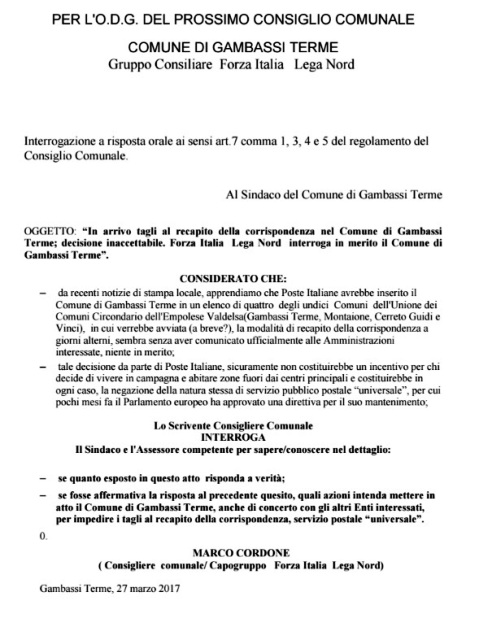 PER L'O.D.G. DEL PROSSIMO CONSIGLIO COMUNALE

COMUNE DI GAMBASSI TERME
Gruppo Consiliare Forza Italia Lega Nord

Interrogazione a risposta orale ai sensi art.7 comma 1, 3, 4 e 5 del regolamento del Consiglio Comunale.

Al Sindaco del Comune di Gambassi Terme

OGGETTO: "In arrivo tagli al recapito della corrispondenza nel Comune di Gambassi Terme; decisione inaccettabile. Forza Italia Lega Nord interroga in merito il Comune di Gambassi Terme".

CONSIDERATO CHE:

– da recenti notizie di stampa locale, apprendiamo che Poste Italiane avrebbe inserito il Comune di Gambassi Terme in un elenco di quattro degli undici Comuni dell'Unione dei Comuni Circondario dell'Empolese Valdelsa(Gambassi Terme, Montaione, Cerreto Guidi e Vinci), in cui verrebbe avviata (a breve?), la modalità di recapito della corrispondenza a giorni alterni, sembra senza aver comunicato ufficialmente alle Amministrazioni interessate, niente in merito;

– tale decisione da parte di Poste Italiane, sicuramente non costituirebbe un incentivo per chi decide di vivere in campagna e abitare zone fuori dai centri principali e costituirebbe in ogni caso, la negazione della natura stessa di servizio pubblico postale "universale", per cui pochi mesi fa il Parlamento europeo ha approvato una direttiva per il suo mantenimento;

Lo Scrivente Consigliere Comunale
INTERROGA
Il Sindaco e l'Assessore competente per sapere/conoscere nel dettaglio:

– se quanto esposto in questo atto risponda a verità;

– se fosse affermativa la risposta al precedente quesito, quali azioni intenda mettere in atto il Comune di Gambassi Terme, anche di concerto con gli altri Enti interessati, per impedire i tagli al recapito della corrispondenza, servizio postale "universale".

0.

MARCO CORDONE
( Consigliere comunale/ Capogruppo Forza Italia Lega Nord)

Gambassi Terme, 27 marzo 2017